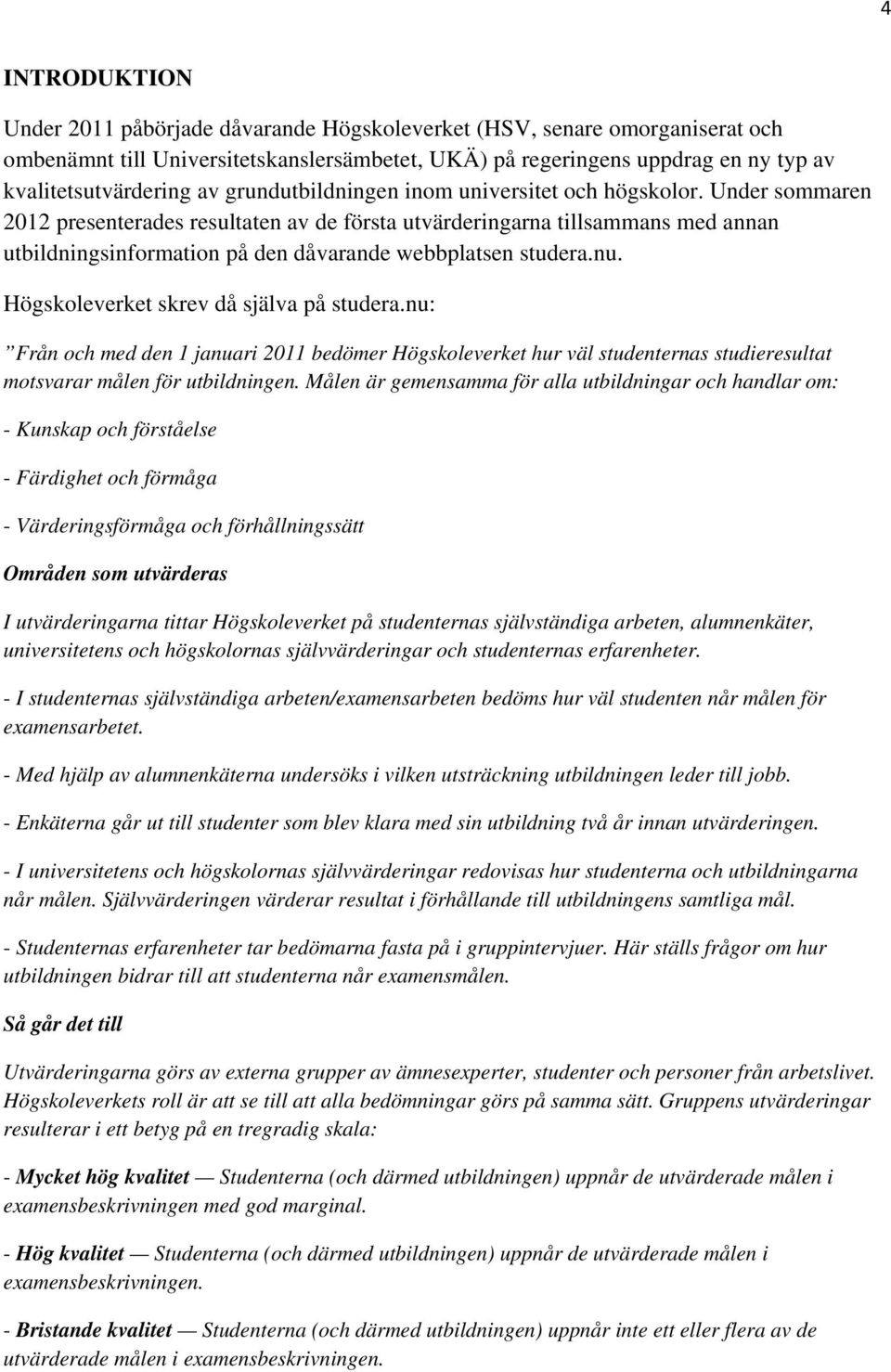 4

INTRODUKTION

Under 2011 påbörjade dåvarande Högskoleverket (HSV, senare omorganiserat och ombenämnt till Universitetskanslersämbetet, UKÄ) på regeringens uppdrag en ny typ av kvalitetsutvärdering av grundutbildningen inom universitet och högskolor. Under sommaren 2012 presenterades resultaten av de första utvärderingarna tillsammans med annan utbildningsinformation på den dåvarande webbplatsen studera.nu.

Högskoleverket skrev då själva på studera.nu:

”Från och med den 1 januari 2011 bedömer Högskoleverket hur väl studenternas studieresultat motsvarar målen för utbildningen. Målen är gemensamma för alla utbildningar och handlar om:

- Kunskap och förståelse

- Färdighet och förmåga

- Värderingsförmåga och förhållningssätt

Områden som utvärderas

I utvärderingarna tittar Högskoleverket på studenternas självständiga arbeten, alumnenkäter, universitetens och högskolornas självvärderingar och studenternas erfarenheter.

- I studenternas självständiga arbeten/examensarbeten bedöms hur väl studenten når målen för examensarbetet.

- Med hjälp av alumnenkäterna undersöks i vilken utsträckning utbildningen leder till jobb.

- Enkäterna går ut till studenter som blev klara med sin utbildning två år innan utvärderingen.

- I universitetens och högskolornas självvärderingar redovisas hur studenterna och utbildningarna når målen. Självvärderingen värderar resultat i förhållande till utbildningens samtliga mål.

- Studenternas erfarenheter tar bedömarna fasta på i gruppintervjuer. Här ställs frågor om hur utbildningen bidrar till att studenterna når examensmålen.

Så går det till

Utvärderingarna görs av externa grupper av ämnesexperter, studenter och personer från arbetslivet. Högskoleverkets roll är att se till att alla bedömningar görs på samma sätt. Gruppens utvärderingar resulterar i ett betyg på en tregradig skala:

- Mycket hög kvalitet — Studenterna (och därmed utbildningen) uppnår de utvärderade målen i examensbeskrivningen med god marginal.

- Hög kvalitet — Studenterna (och därmed utbildningen) uppnår de utvärderade målen i examensbeskrivningen.

- Bristande kvalitet — Studenterna (och därmed utbildningen) uppnår inte ett eller flera av de utvärderade målen i examensbeskrivningen.